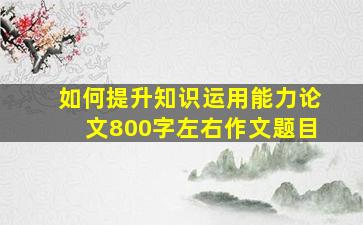 如何提升知识运用能力论文800字左右作文题目